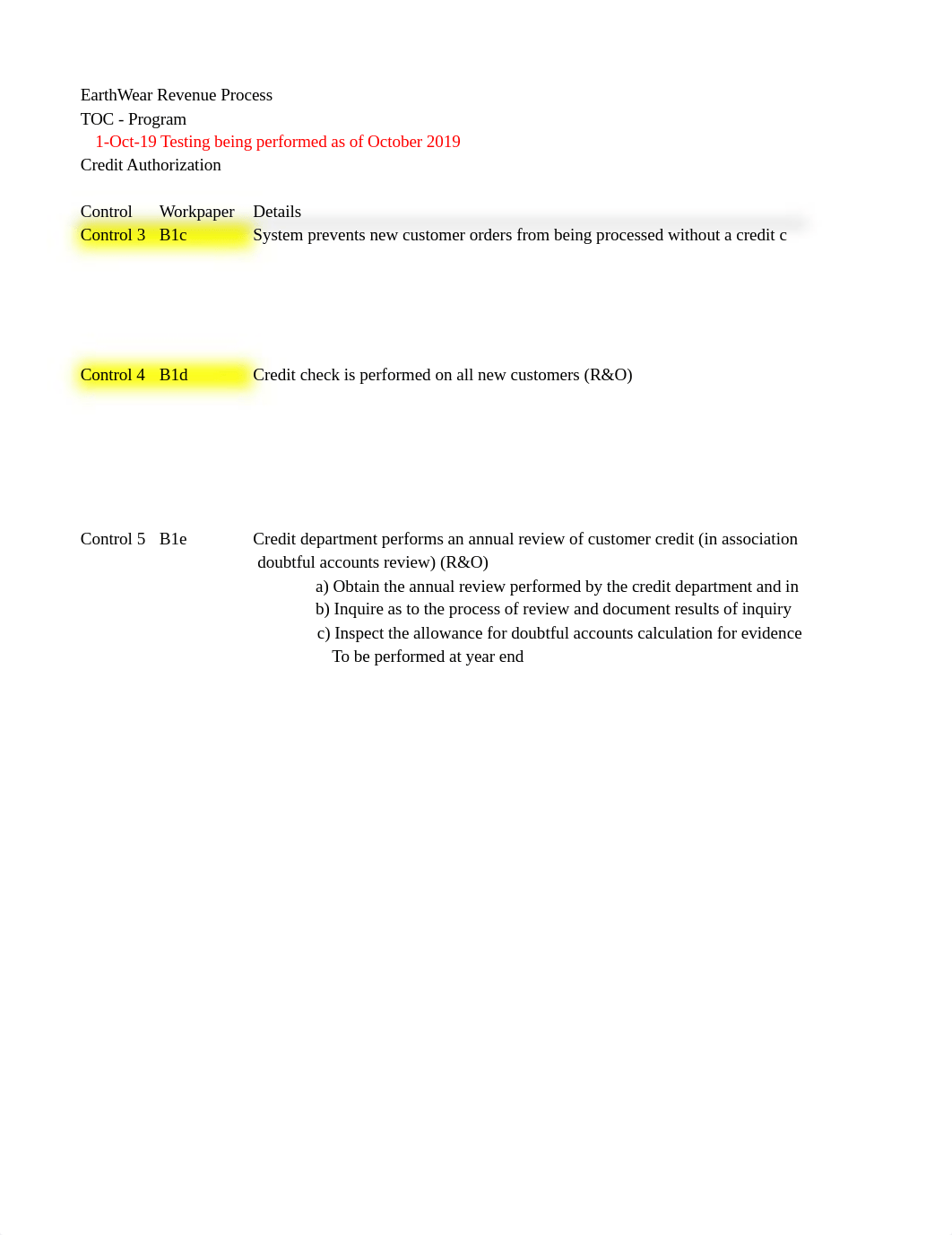 EarthWear Revenue Process
TOC - Program
1-Oct-19 Testing being performed as of October 2019
Credit Authorization

| Control | Workpaper | Details |
|---|---|---|
| Control 3 | B1c | System prevents new customer orders from being processed without a credit c |
| Control 4 | B1d | Credit check is performed on all new customers (R&O) |
| Control 5 | B1e | Credit department performs an annual review of customer credit (in association doubtful accounts review) (R&O) |

a) Obtain the annual review performed by the credit department and in
b) Inquire as to the process of review and document results of inquiry
c) Inspect the allowance for doubtful accounts calculation for evidence
To be performed at year end